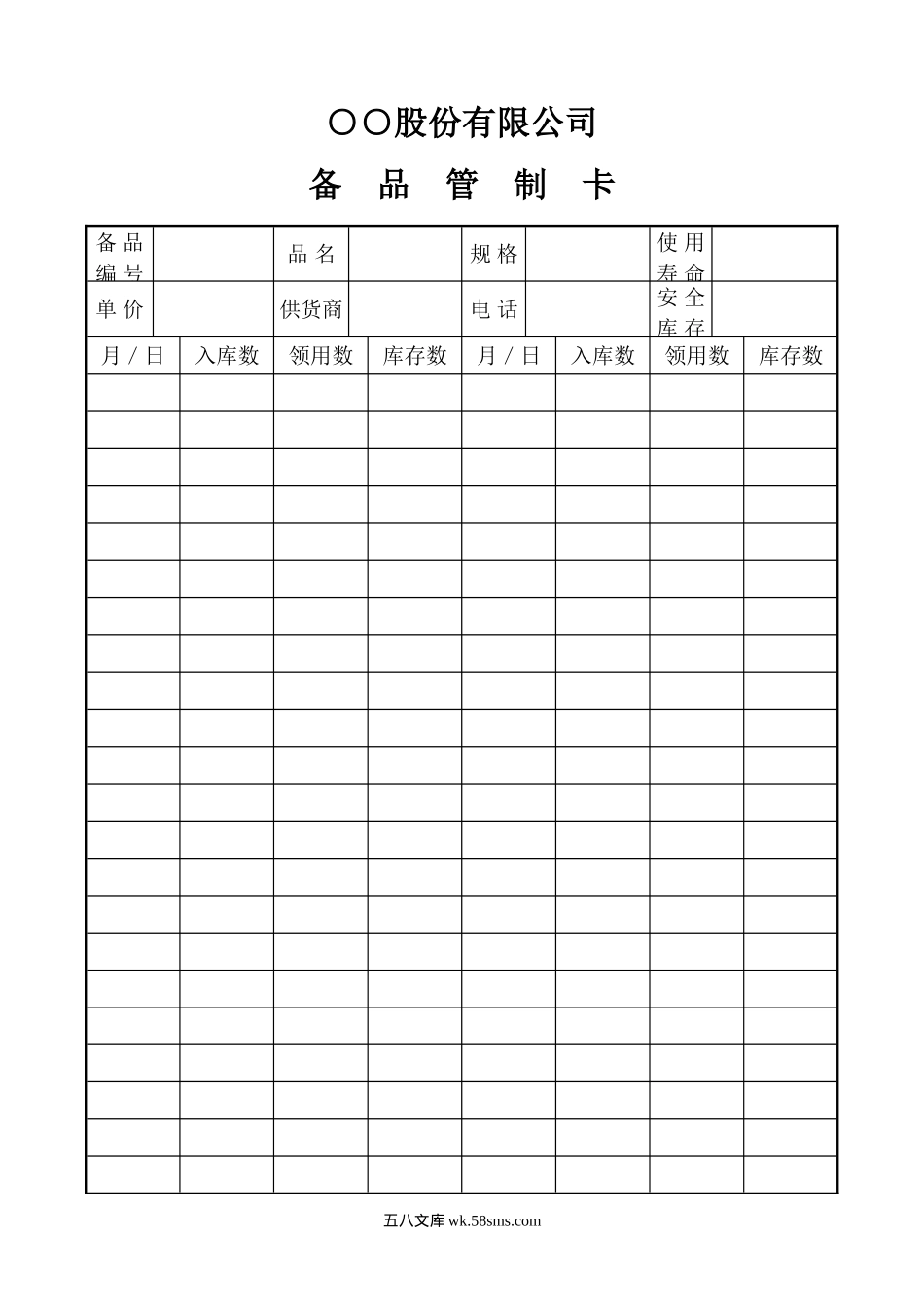 〇〇股份有限公司

备 品 管 制 卡

| 备品编号 |  | 品名 |  | 规格 |  | 使用寿命 |  |
|---|---|---|---|---|---|---|---|
| 单价 |  | 供货商 |  | 电话 |  | 安全库存 |  |

| 月／日 | 入库数 | 领用数 | 库存数 | 月／日 | 入库数 | 领用数 | 库存数 |
|---|---|---|---|---|---|---|---|
|  |  |  |  |  |  |  |  |
|  |  |  |  |  |  |  |  |
|  |  |  |  |  |  |  |  |
|  |  |  |  |  |  |  |  |
|  |  |  |  |  |  |  |  |
|  |  |  |  |  |  |  |  |
|  |  |  |  |  |  |  |  |
|  |  |  |  |  |  |  |  |
|  |  |  |  |  |  |  |  |
|  |  |  |  |  |  |  |  |
|  |  |  |  |  |  |  |  |
|  |  |  |  |  |  |  |  |
|  |  |  |  |  |  |  |  |
|  |  |  |  |  |  |  |  |
|  |  |  |  |  |  |  |  |
|  |  |  |  |  |  |  |  |
|  |  |  |  |  |  |  |  |
|  |  |  |  |  |  |  |  |
|  |  |  |  |  |  |  |  |
|  |  |  |  |  |  |  |  |
|  |  |  |  |  |  |  |  |
|  |  |  |  |  |  |  |  |

五八文库 wk.58sms.com